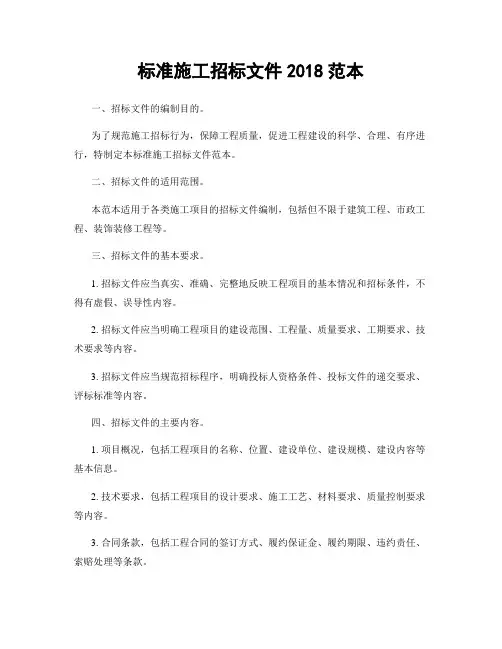 标准施工招标文件 2018 范本

一、招标文件的编制目的。

为了规范施工招标行为，保障工程质量，促进工程建设的科学、合理、有序进行，特制定本标准施工招标文件范本。

二、招标文件的适用范围。

本范本适用于各类施工项目的招标文件编制，包括但不限于建筑工程、市政工程、装饰装修工程等。

三、招标文件的基本要求。

1. 招标文件应当真实、准确、完整地反映工程项目的基本情况和招标条件，不得有虚假、误导性内容。

2. 招标文件应当明确工程项目的建设范围、工程量、质量要求、工期要求、技术要求等内容。

3. 招标文件应当规范招标程序，明确投标人资格条件、投标文件的递交要求、评标标准等内容。

四、招标文件的主要内容。

1. 项目概况，包括工程项目的名称、位置、建设单位、建设规模、建设内容等基本信息。

2. 技术要求，包括工程项目的设计要求、施工工艺、材料要求、质量控制要求等内容。

3. 合同条款，包括工程合同的签订方式、履约保证金、履约期限、违约责任、索赔处理等条款。